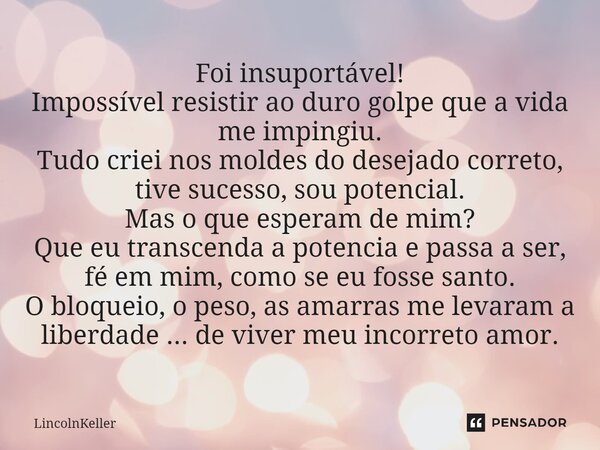 Foi insuportável!
Impossível resistir ao duro golpe que a vida me impingiu.
Tudo criei nos moldes do desejado correto, tive sucesso, sou potencial.
Mas o que esperam de mim?
Que eu transcenda a potencia e passa a ser, fé em mim, como se eu fosse santo.
O bloqueio, o peso, as amarras me levaram a liberdade ... de viver meu incorreto amor.

LincolnKeller

PENSADOR